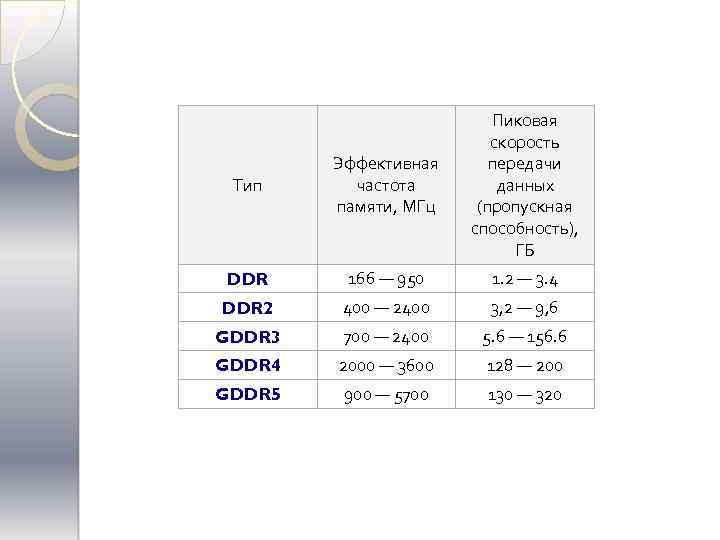 | Тип | Эффективная частота памяти, МГц | Пиковая скорость передачи данных (пропускная способность), ГБ |
|---|---|---|
| DDR | 166 — 950 | 1.2 — 3.4 |
| DDR2 | 400 — 2400 | 3,2 — 9,6 |
| GDDR3 | 700 — 2400 | 5.6 — 156.6 |
| GDDR4 | 2000 — 3600 | 128 — 200 |
| GDDR5 | 900 — 5700 | 130 — 320 |